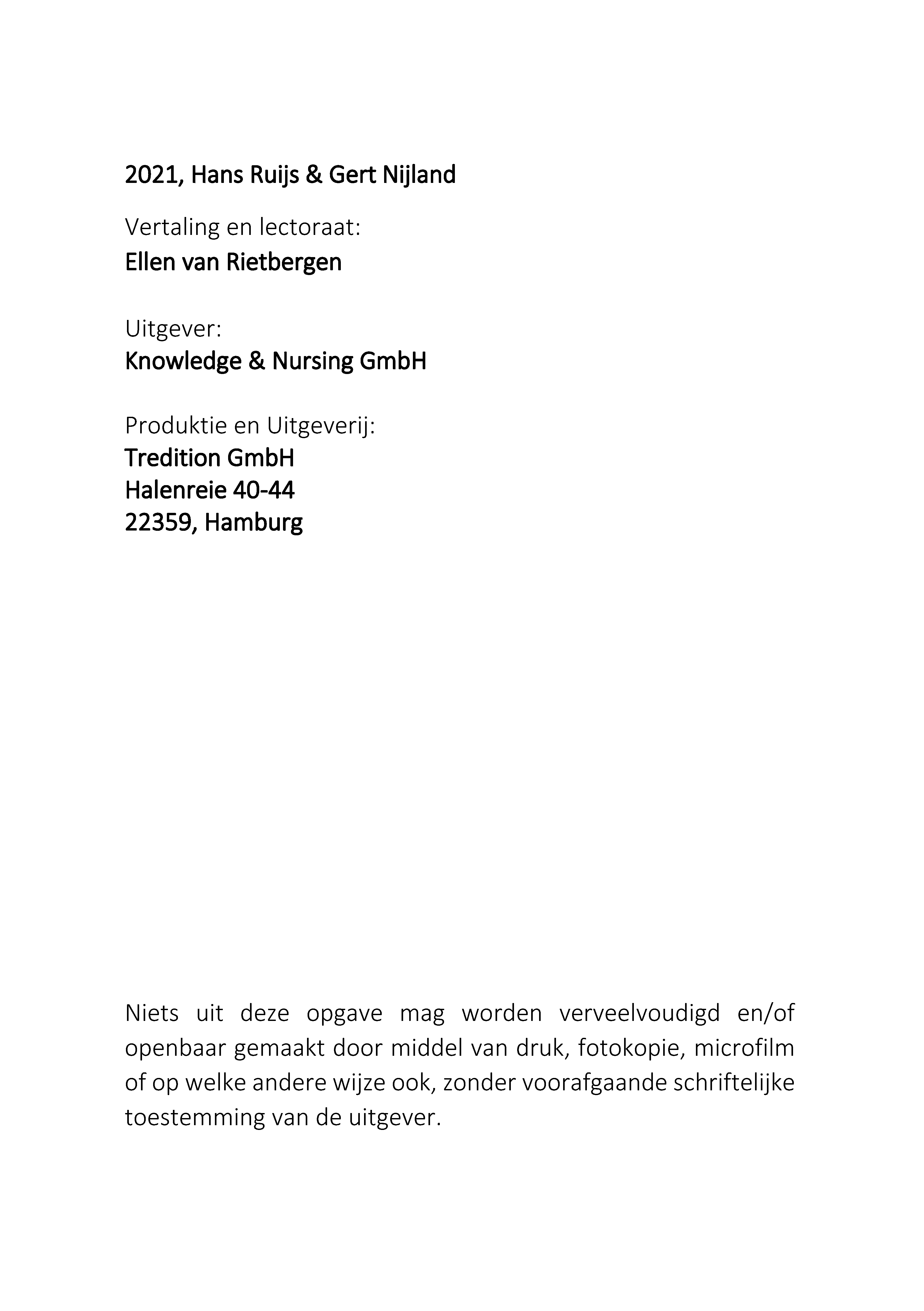 2021, Hans Ruijs & Gert Nijland

Vertaling en lectoraat:
Ellen van Rietbergen

Uitgever:
Knowledge & Nursing GmbH

Produktie en Uitgeverij:
Tredition GmbH
Halenreie 40-44
22359, Hamburg

Niets uit deze opgave mag worden verveelvoudigd en/of openbaar gemaakt door middel van druk, fotokopie, microfilm of op welke andere wijze ook, zonder voorafgaande schriftelijke toestemming van de uitgever.